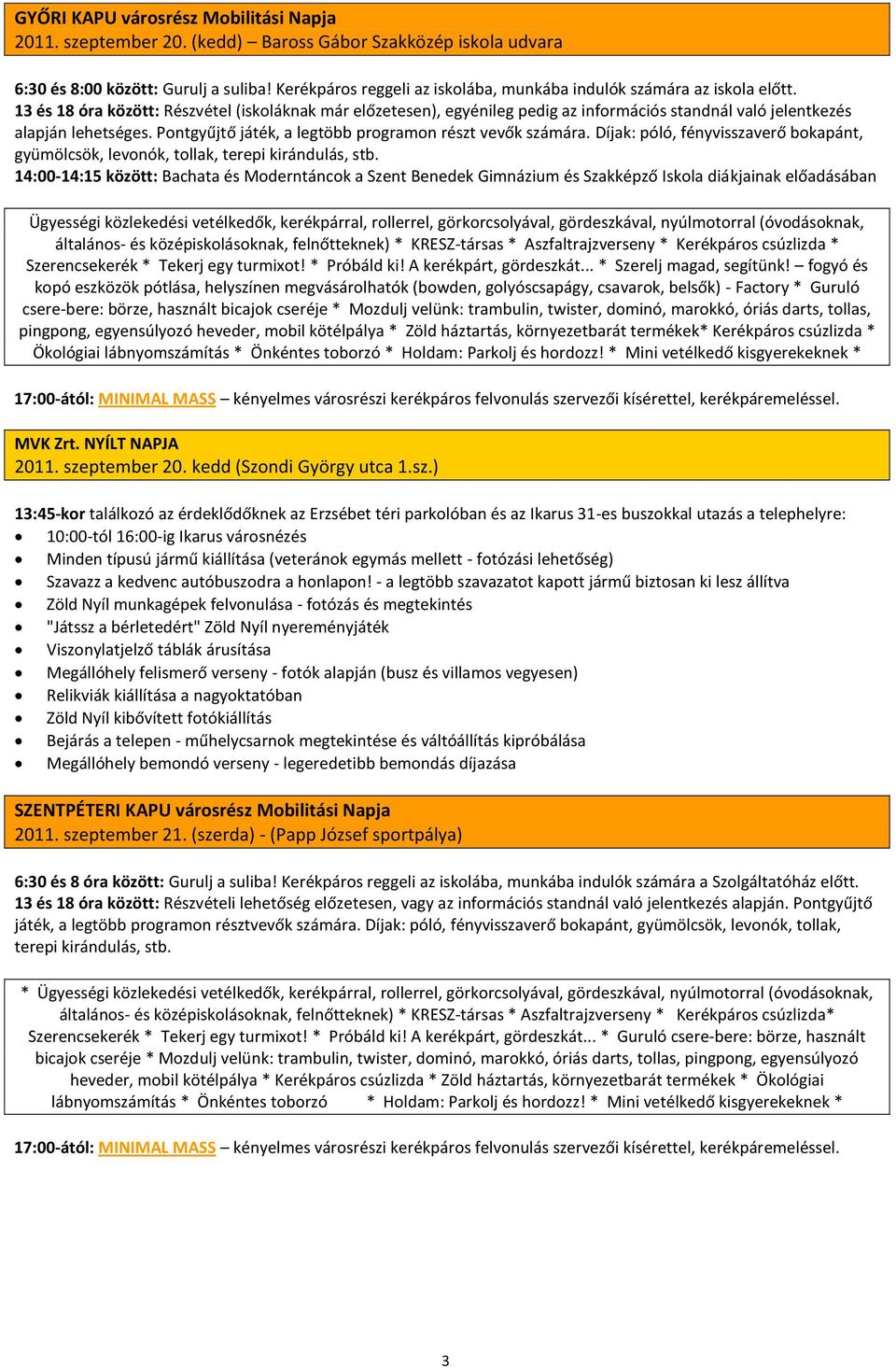 GYŐRI KAPU városrész Mobilitási Napja
2011. szeptember 20. (kedd) – Baross Gábor Szakközép iskola udvara

6:30 és 8:00 között: Gurulj a suliba! Kerékpáros reggeli az iskolába, munkába indulók számára az iskola előtt.
13 és 18 óra között: Részvétel (iskoláknak már előzetesen), egyénileg pedig az információs standnál való jelentkezés alapján lehetséges. Pontgyűjtő játék, a legtöbb programon részt vevők számára. Díjak: póló, fényvisszaverő bokapánt, gyümölcsök, levonók, tollak, terepi kirándulás, stb.
14:00-14:15 között: Bachata és Moderntáncok a Szent Benedek Gimnázium és Szakképző Iskola diákjainak előadásában

Ügyességi közlekedési vetélkedők, kerékpárral, rollerrel, görkorcsolyával, gördeszkával, nyúlmotorral (óvodásoknak, általános- és középiskolásoknak, felnőtteknek) * KRESZ-társas * Aszfaltrajzverseny * Kerékpáros csúzlizda * Szerencsekerék * Tekerj egy turmixot! * Próbáld ki! A kerékpárt, gördeszkát... * Szerelj magad, segítünk! – fogyó és kopó eszközök pótlása, helyszínen megvásárolhatók (bowden, golyóscsapágy, csavarok, belsők) - Factory * Guruló csere-bere: börze, használt bicajok cseréje * Mozdulj velünk: trambulin, twister, dominó, marokkó, óriás darts, tollas, pingpong, egyensúlyozó heveder, mobil kötélpálya * Zöld háztartás, környezetbarát termékek* Kerékpáros csúzlizda * Ökológiai lábnyomszámítás * Önkéntes toborzó * Holdam: Parkolj és hordozz! * Mini vetélkedő kisgyerekeknek *

17:00-ától: MINIMAL MASS – kényelmes városrészi kerékpáros felvonulás szervezői kísérettel, kerékpáremeléssel.

MVK Zrt. NYÍLT NAPJA
2011. szeptember 20. kedd (Szondi György utca 1.sz.)

13:45-kor találkozó az érdeklődőknek az Erzsébet téri parkolóban és az Ikarus 31-es buszokkal utazás a telephelyre:
• 10:00-tól 16:00-ig Ikarus városnézés
• Minden típusú jármű kiállítása (veteránok egymás mellett - fotózási lehetőség)
• Szavazz a kedvenc autóbuszodra a honlapon! - a legtöbb szavazatot kapott jármű biztosan ki lesz állítva
• Zöld Nyíl munkagépek felvonulása - fotózás és megtekintés
• "Játssz a bérletedért" Zöld Nyíl nyereményjáték
• Viszonylatjelző táblák árusítása
• Megállóhely felismerő verseny - fotók alapján (busz és villamos vegyesen)
• Relikviák kiállítása a nagyoktatóban
• Zöld Nyíl kibővített fotókiállítás
• Bejárás a telepen - műhelycsarnok megtekintése és váltóállítás kipróbálása
• Megállóhely bemondó verseny - legeredetibb bemondás díjazása

SZENTPÉTERI KAPU városrész Mobilitási Napja
2011. szeptember 21. (szerda) - (Papp József sportpálya)

6:30 és 8 óra között: Gurulj a suliba! Kerékpáros reggeli az iskolába, munkába indulók számára a Szolgáltatóház előtt.
13 és 18 óra között: Részvételi lehetőség előzetesen, vagy az információs standnál való jelentkezés alapján. Pontgyűjtő játék, a legtöbb programon résztvevők számára. Díjak: póló, fényvisszaverő bokapánt, gyümölcsök, levonók, tollak, terepi kirándulás, stb.

* Ügyességi közlekedési vetélkedők, kerékpárral, rollerrel, görkorcsolyával, gördeszkával, nyúlmotorral (óvodásoknak, általános- és középiskolásoknak, felnőtteknek) * KRESZ-társas * Aszfaltrajzverseny * Kerékpáros csúzlizda* Szerencsekerék * Tekerj egy turmixot! * Próbáld ki! A kerékpárt, gördeszkát... * Guruló csere-bere: börze, használt bicajok cseréje * Mozdulj velünk: trambulin, twister, dominó, marokkó, óriás darts, tollas, pingpong, egyensúlyozó heveder, mobil kötélpálya * Kerékpáros csúzlizda * Zöld háztartás, környezetbarát termékek * Ökológiai lábnyomszámítás * Önkéntes toborzó * Holdam: Parkolj és hordozz! * Mini vetélkedő kisgyerekeknek *

17:00-ától: MINIMAL MASS – kényelmes városrészi kerékpáros felvonulás szervezői kísérettel, kerékpáremeléssel.

3